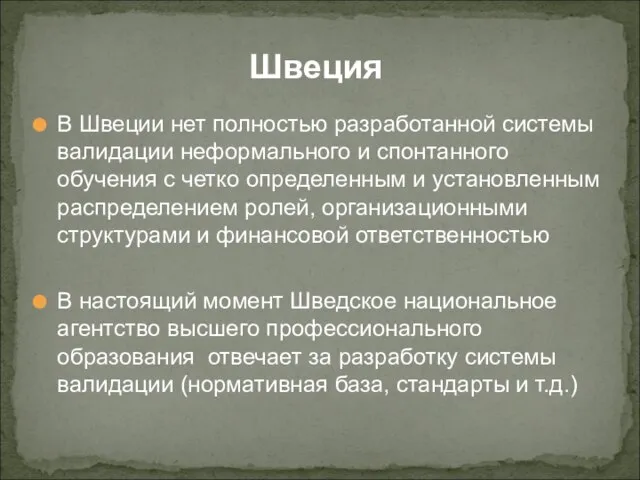 Швеция

В Швеции нет полностью разработанной системы валидации неформального и спонтанного обучения с четко определенным и установленным распределением ролей, организационными структурами и финансовой ответственностью

В настоящий момент Шведское национальное агентство высшего профессионального образования  отвечает за разработку системы валидации (нормативная база, стандарты и т.д.)